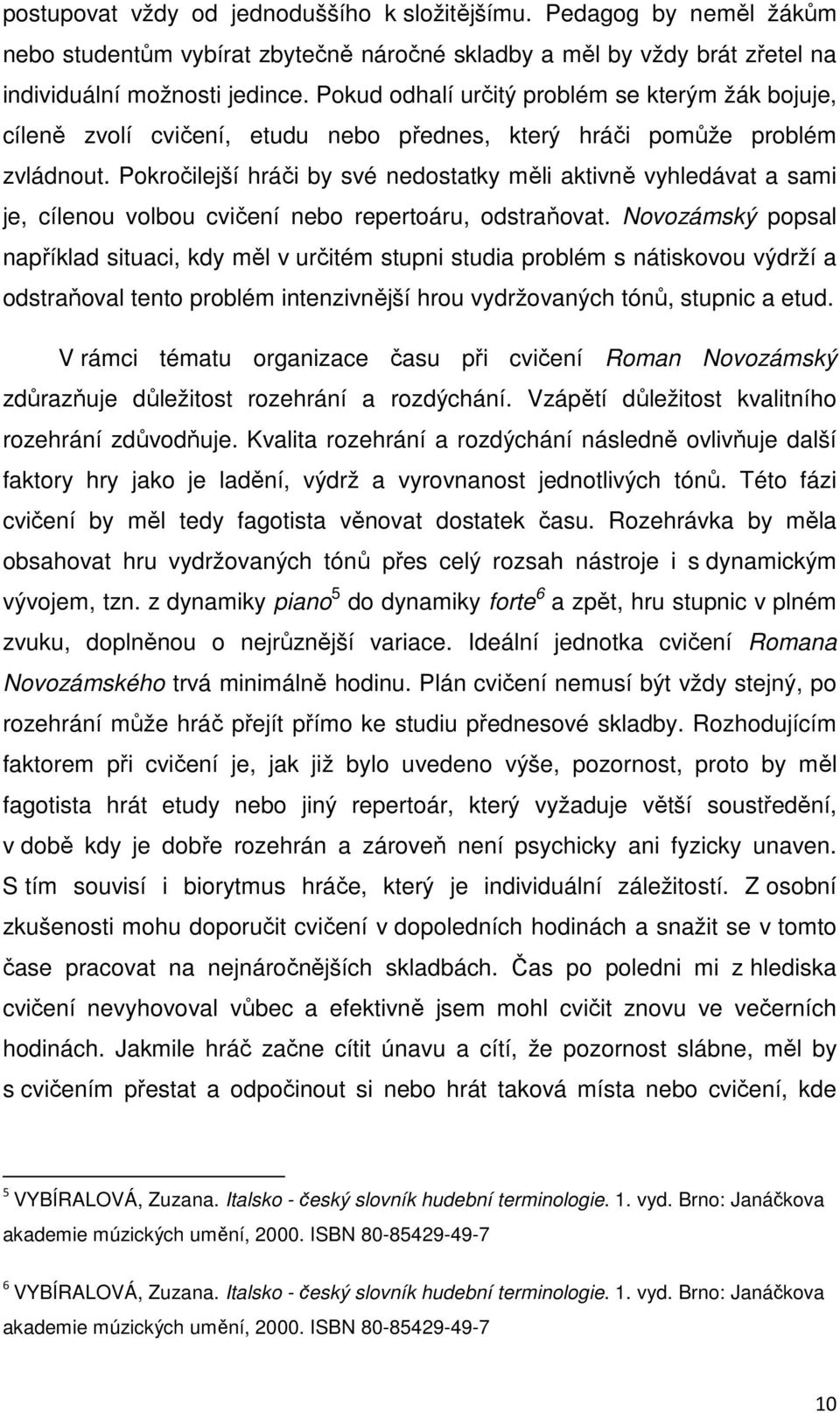 postupovat vždy od jednoduššího k složitějšímu. Pedagog by neměl žákům nebo studentům vybírat zbytečně náročné skladby a měl by vždy brát zřetel na individuální možnosti jedince. Pokud odhalí určitý problém se kterým žák bojuje, cíleně zvolí cvičení, etudu nebo přednes, který hráči pomůže problém zvládnout. Pokročilejší hráči by své nedostatky měli aktivně vyhledávat a sami je, cílenou volbou cvičení nebo repertoáru, odstraňovat. Novozámský popsal například situaci, kdy měl v určitém stupni studia problém s nátiskovou výdrží a odstraňoval tento problém intenzivnější hrou vydržovaných tónů, stupnic a etud.

V rámci tématu organizace času při cvičení Roman Novozámský zdůrazňuje důležitost rozehrání a rozdýchání. Vzápětí důležitost kvalitního rozehrání zdůvodňuje. Kvalita rozehrání a rozdýchání následně ovlivňuje další faktory hry jako je ladění, výdrž a vyrovnanost jednotlivých tónů. Této fázi cvičení by měl tedy fagotista věnovat dostatek času. Rozehrávka by měla obsahovat hru vydržovaných tónů přes celý rozsah nástroje i s dynamickým vývojem, tzn. z dynamiky piano$^5$ do dynamiky forte$^6$ a zpět, hru stupnic v plném zvuku, doplněnou o nejrůznější variace. Ideální jednotka cvičení Romana Novozámského trvá minimálně hodinu. Plán cvičení nemusí být vždy stejný, po rozehrání může hráč přejít přímo ke studiu přednesové skladby. Rozhodujícím faktorem při cvičení je, jak již bylo uvedeno výše, pozornost, proto by měl fagotista hrát etudy nebo jiný repertoár, který vyžaduje větší soustředění, v době kdy je dobře rozehrán a zároveň není psychicky ani fyzicky unaven. S tím souvisí i biorytmus hráče, který je individuální záležitostí. Z osobní zkušenosti mohu doporučit cvičení v dopoledních hodinách a snažit se v tomto čase pracovat na nejnáročnějších skladbách. Čas po poledni mi z hlediska cvičení nevyhovoval vůbec a efektivně jsem mohl cvičit znovu ve večerních hodinách. Jakmile hráč začne cítit únavu a cítí, že pozornost slábne, měl by s cvičením přestat a odpočinout si nebo hrát taková místa nebo cvičení, kde

$^5$ VYBÍRALOVÁ, Zuzana. Italsko - český slovník hudební terminologie. 1. vyd. Brno: Janáčkova akademie múzických umění, 2000. ISBN 80-85429-49-7

$^6$ VYBÍRALOVÁ, Zuzana. Italsko - český slovník hudební terminologie. 1. vyd. Brno: Janáčkova akademie múzických umění, 2000. ISBN 80-85429-49-7

10